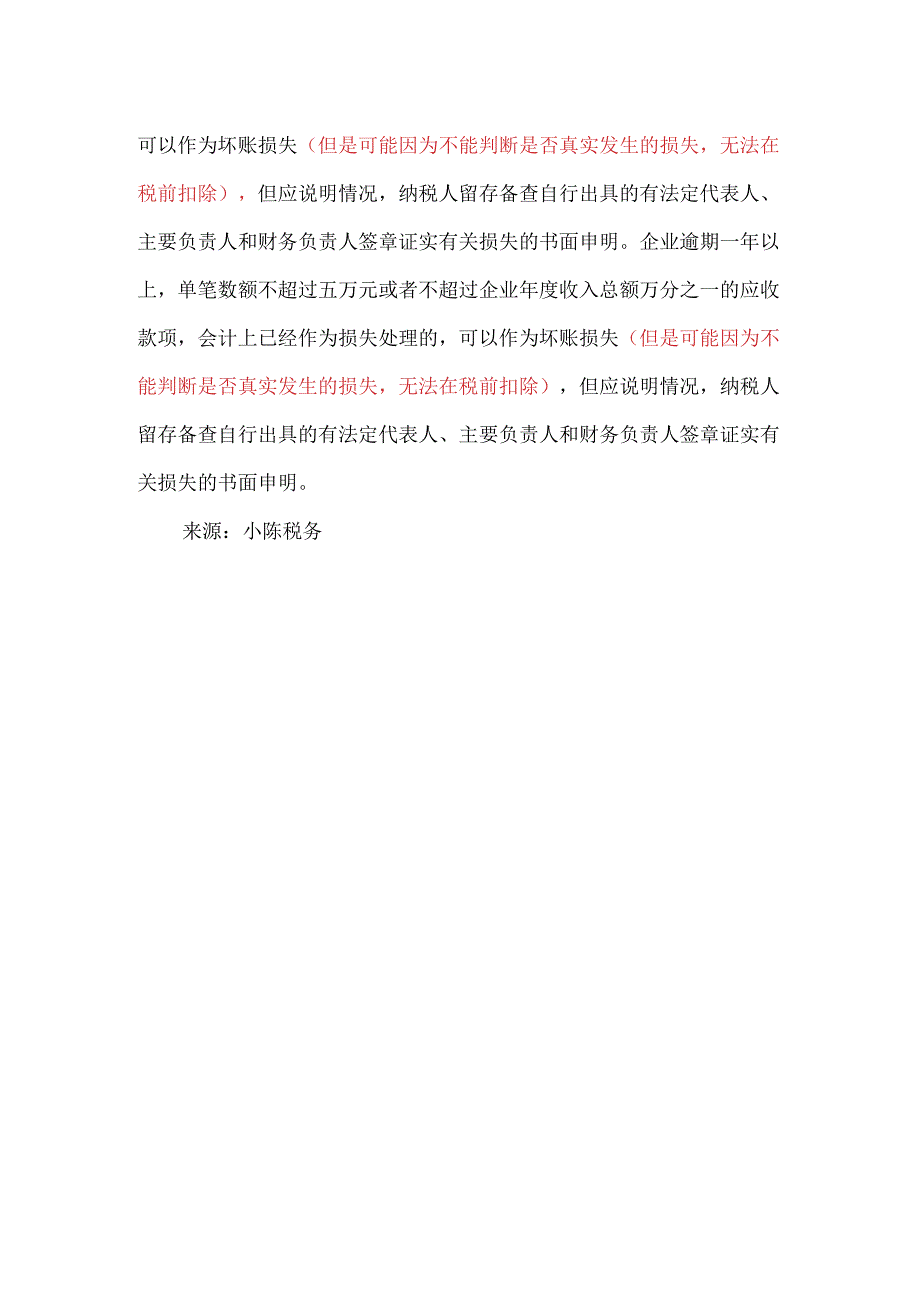 可以作为坏账损失（但是可能因为不能判断是否真实发生的损失，无法在税前扣除），但应说明情况，纳税人留存备查自行出具的有法定代表人、主要负责人和财务负责人签章证实有关损失的书面申明。企业逾期一年以上，单笔数额不超过五万元或者不超过企业年度收入总额万分之一的应收款项，会计上已经作为损失处理的，可以作为坏账损失（但是可能因为不能判断是否真实发生的损失，无法在税前扣除），但应说明情况，纳税人留存备查自行出具的有法定代表人、主要负责人和财务负责人签章证实有关损失的书面申明。

来源：小陈税务